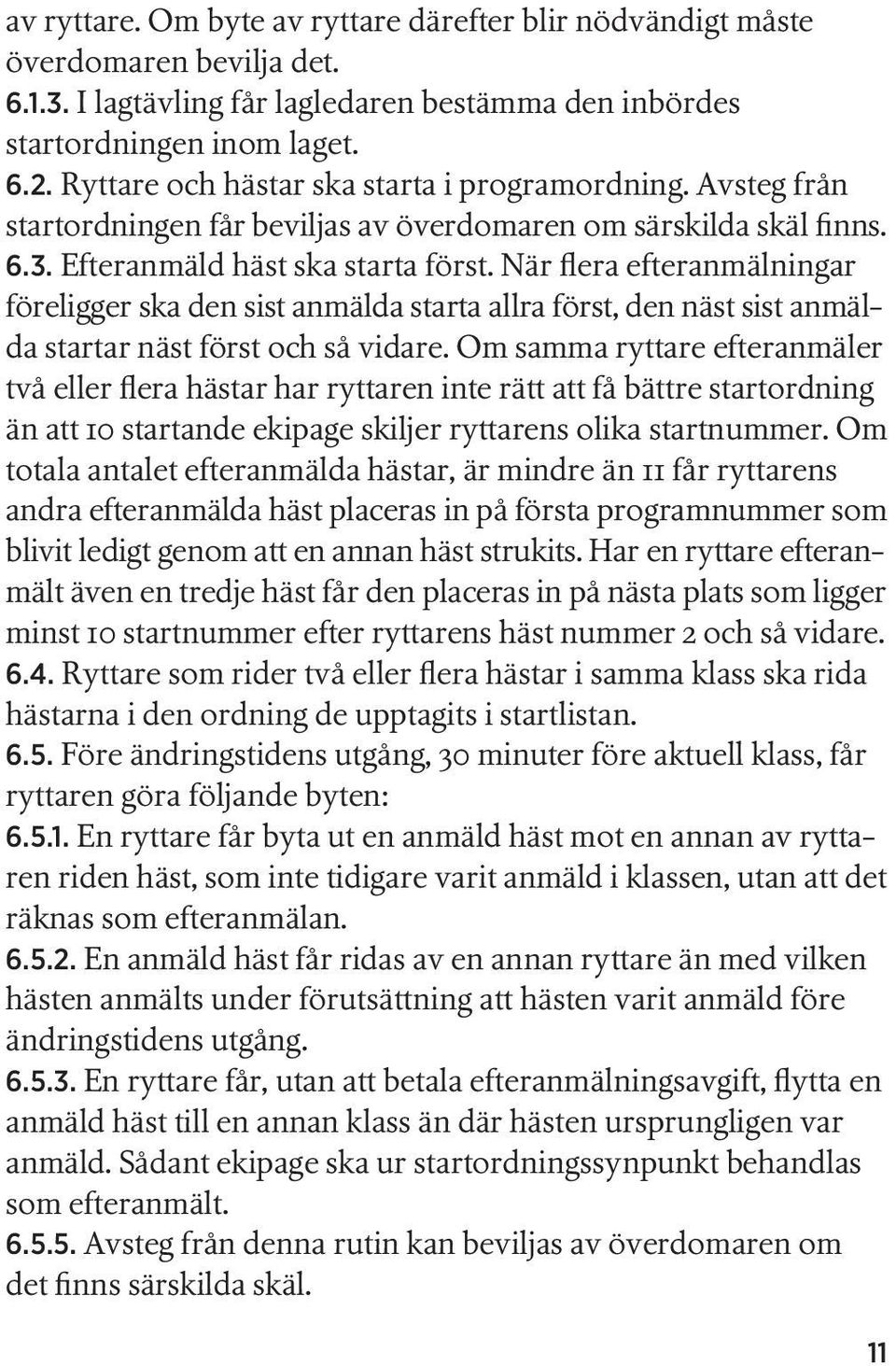 av ryttare. Om byte av ryttare därefter blir nödvändigt måste överdomaren bevilja det.
6.1.3. I lagtävling får lagledaren bestämma den inbördes startordningen inom laget.
6.2. Ryttare och hästar ska starta i programordning. Avsteg från startordningen får beviljas av överdomaren om särskilda skäl finns.
6.3. Efteranmäld häst ska starta först. När flera efteranmälningar föreligger ska den sist anmälda starta allra först, den näst sist anmälda startar näst först och så vidare. Om samma ryttare efteranmäler två eller flera hästar har ryttaren inte rätt att få bättre startordning än att 10 startande ekipage skiljer ryttarens olika startnummer. Om totala antalet efteranmälda hästar, är mindre än 11 får ryttarens andra efteranmälda häst placeras in på första programnummer som blivit ledigt genom att en annan häst strukits. Har en ryttare efteranmält även en tredje häst får den placeras in på nästa plats som ligger minst 10 startnummer efter ryttarens häst nummer 2 och så vidare.
6.4. Ryttare som rider två eller flera hästar i samma klass ska rida hästarna i den ordning de upptagits i startlistan.
6.5. Före ändringstidens utgång, 30 minuter före aktuell klass, får ryttaren göra följande byten:
6.5.1. En ryttare får byta ut en anmäld häst mot en annan av ryttaren riden häst, som inte tidigare varit anmäld i klassen, utan att det räknas som efteranmälan.
6.5.2. En anmäld häst får ridas av en annan ryttare än med vilken hästen anmälts under förutsättning att hästen varit anmäld före ändringstidens utgång.
6.5.3. En ryttare får, utan att betala efteranmälningsavgift, flytta en anmäld häst till en annan klass än där hästen ursprungligen var anmäld. Sådant ekipage ska ur startordningssynpunkt behandlas som efteranmält.
6.5.5. Avsteg från denna rutin kan beviljas av överdomaren om det finns särskilda skäl.

11